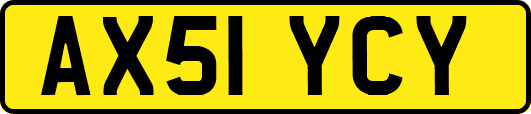 AX51 YCY